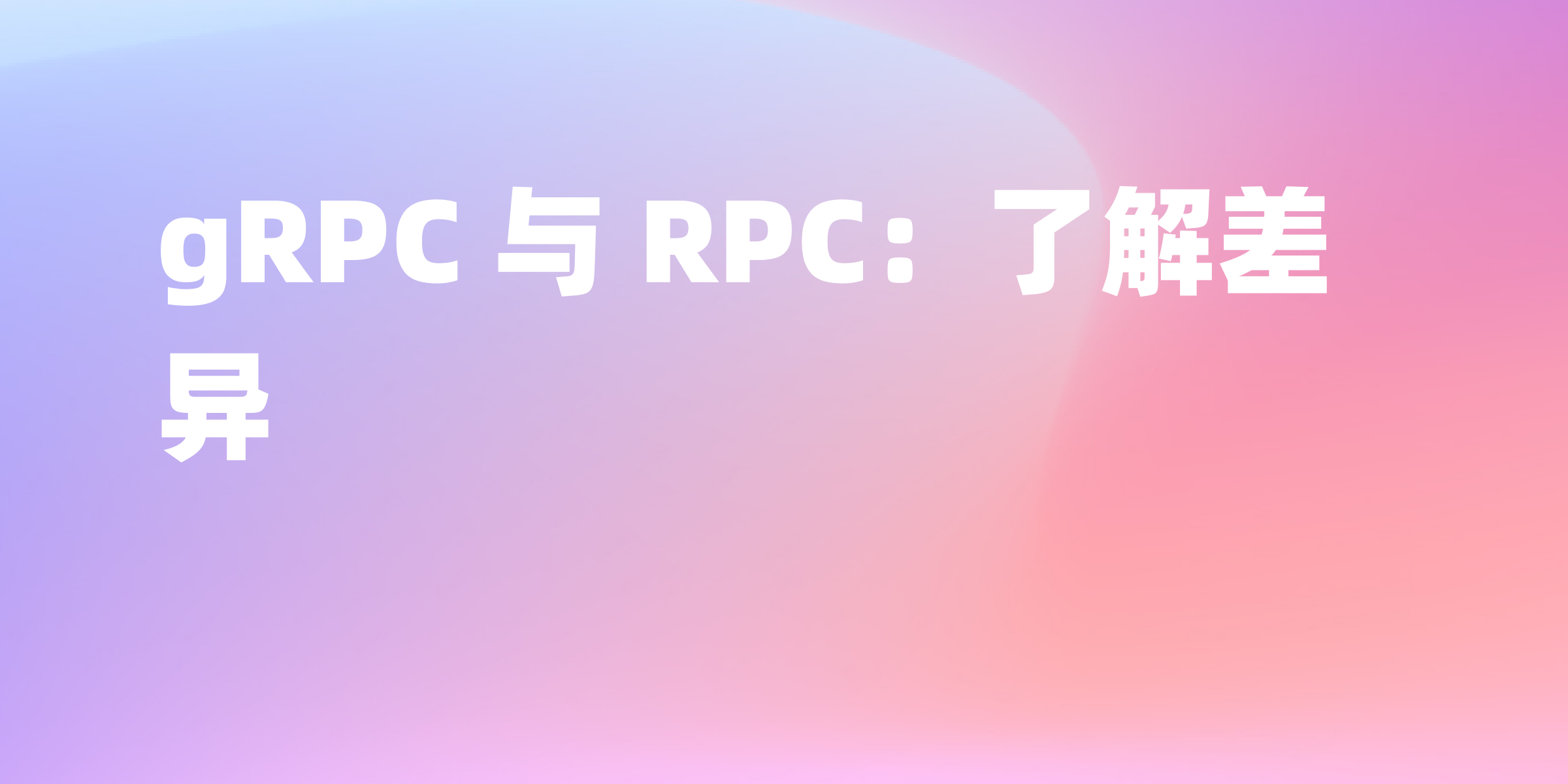 gRPC 与 RPC：了解差异